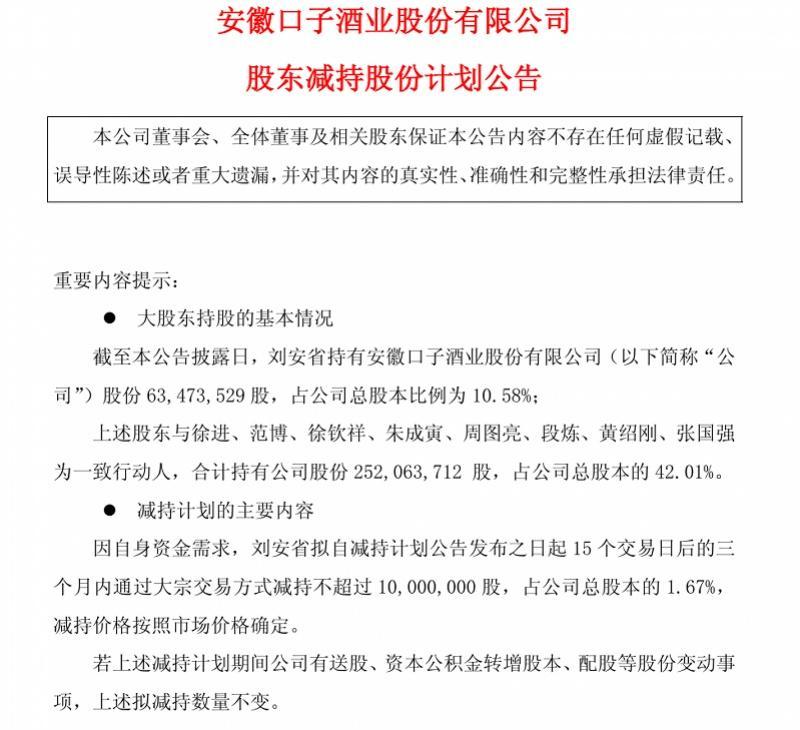 安徽口子酒业股份有限公司

股东减持股份计划公告

本公司董事会、全体董事及相关股东保证本公告内容不存在任何虚假记载、误导性陈述或者重大遗漏，并对其内容的真实性、准确性和完整性承担法律责任。

重要内容提示：

● 大股东持股的基本情况

截至本公告披露日，刘安省持有安徽口子酒业股份有限公司（以下简称“公司”）股份 63,473,529 股，占公司总股本比例为 10.58%；

上述股东与徐进、范博、徐钦祥、朱成寅、周图亮、段炼、黄绍刚、张国强为一致行动人，合计持有公司股份 252,063,712 股，占公司总股本的 42.01%。

● 减持计划的主要内容

因自身资金需求，刘安省拟自减持计划公告发布之日起 15 个交易日后的三个月内通过大宗交易方式减持不超过 10,000,000 股，占公司总股本的 1.67%，减持价格按照市场价格确定。

若上述减持计划期间公司有送股、资本公积金转增股本、配股等股份变动事项，上述拟减持数量不变。